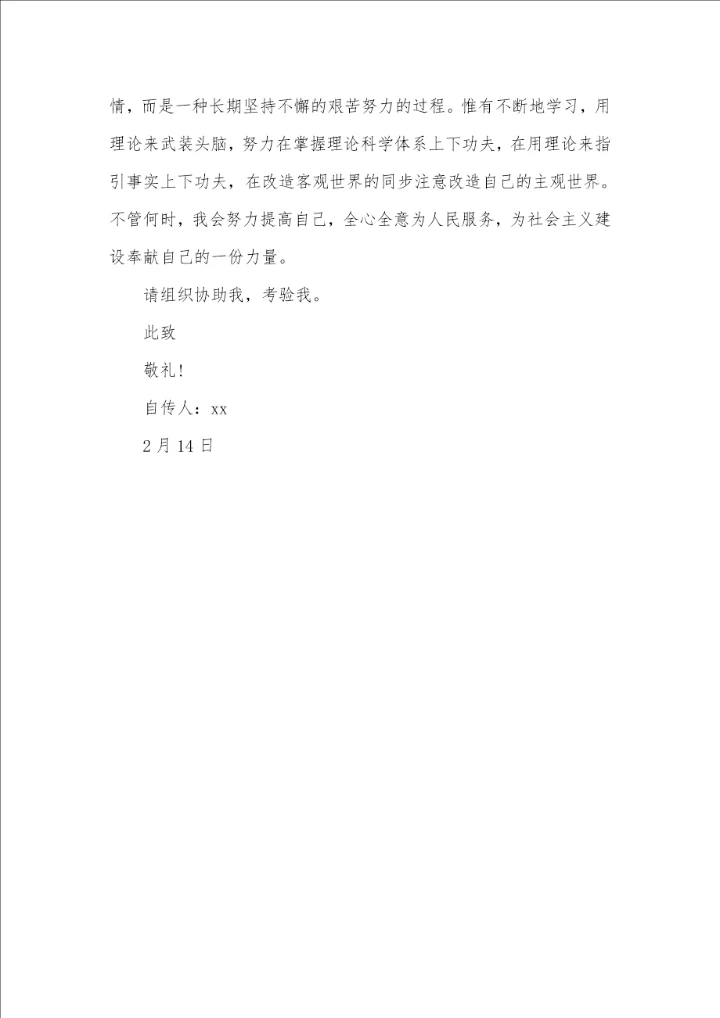 情，而是一种长期坚持不懈的艰苦努力的过程。惟有不断地学习，用理论来武装头脑，努力在掌握理论科学体系上下功夫，在用理论来指引事实上下功夫，在改造客观世界的同步注意改造自己的主观世界。不管何时，我会努力提高自己，全心全意为人民服务，为社会主义建设奉献自己的一份力量。

请组织协助我，考验我。

此致

敬礼！

自传人：xx

2月14日